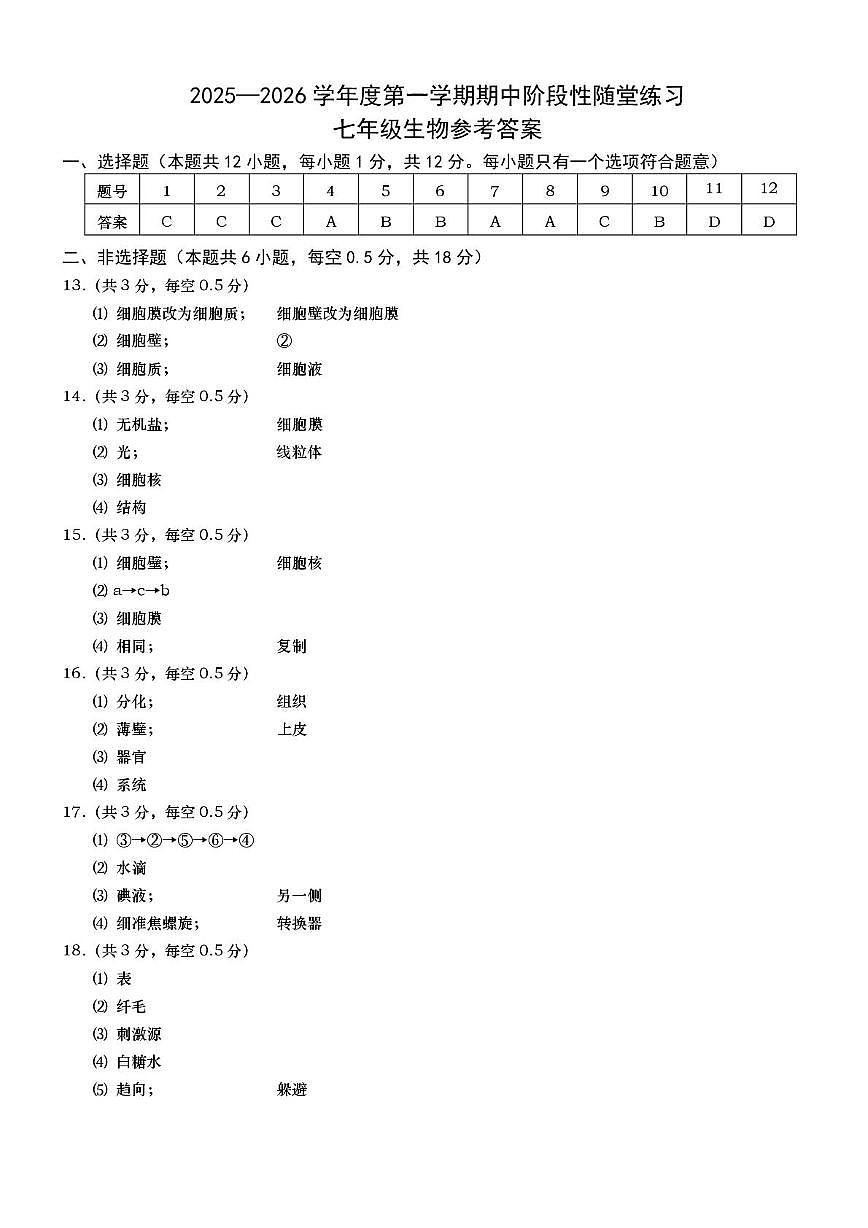 2025—2026 学年度第一学期期中阶段性随堂练习
七年级生物参考答案

一、选择题（本题共 12 小题，每小题 1 分，共 12 分。每小题只有一个选项符合题意）

| 题号 | 1 | 2 | 3 | 4 | 5 | 6 | 7 | 8 | 9 | 10 | 11 | 12 |
|---|---|---|---|---|---|---|---|---|---|---|---|---|
| 答案 | C | C | C | A | B | B | A | A | C | B | D | D |

二、非选择题（本题共 6 小题，每空 0.5 分，共 18 分）

13.（共 3 分，每空 0.5 分）
⑴ 细胞膜改为细胞质； 细胞壁改为细胞膜
⑵ 细胞壁； ②
⑶ 细胞质； 细胞液

14.（共 3 分，每空 0.5 分）
⑴ 无机盐； 细胞膜
⑵ 光； 线粒体
⑶ 细胞核
⑷ 结构

15.（共 3 分，每空 0.5 分）
⑴ 细胞壁； 细胞核
⑵ a→c→b
⑶ 细胞膜
⑷ 相同； 复制

16.（共 3 分，每空 0.5 分）
⑴ 分化； 组织
⑵ 薄壁； 上皮
⑶ 器官
⑷ 系统

17.（共 3 分，每空 0.5 分）
⑴ ③→②→⑤→⑥→④
⑵ 水滴
⑶ 碘液； 另一侧
⑷ 细准焦螺旋； 转换器

18.（共 3 分，每空 0.5 分）
⑴ 表
⑵ 纤毛
⑶ 刺激源
⑷ 白糖水
⑸ 趋向； 躲避